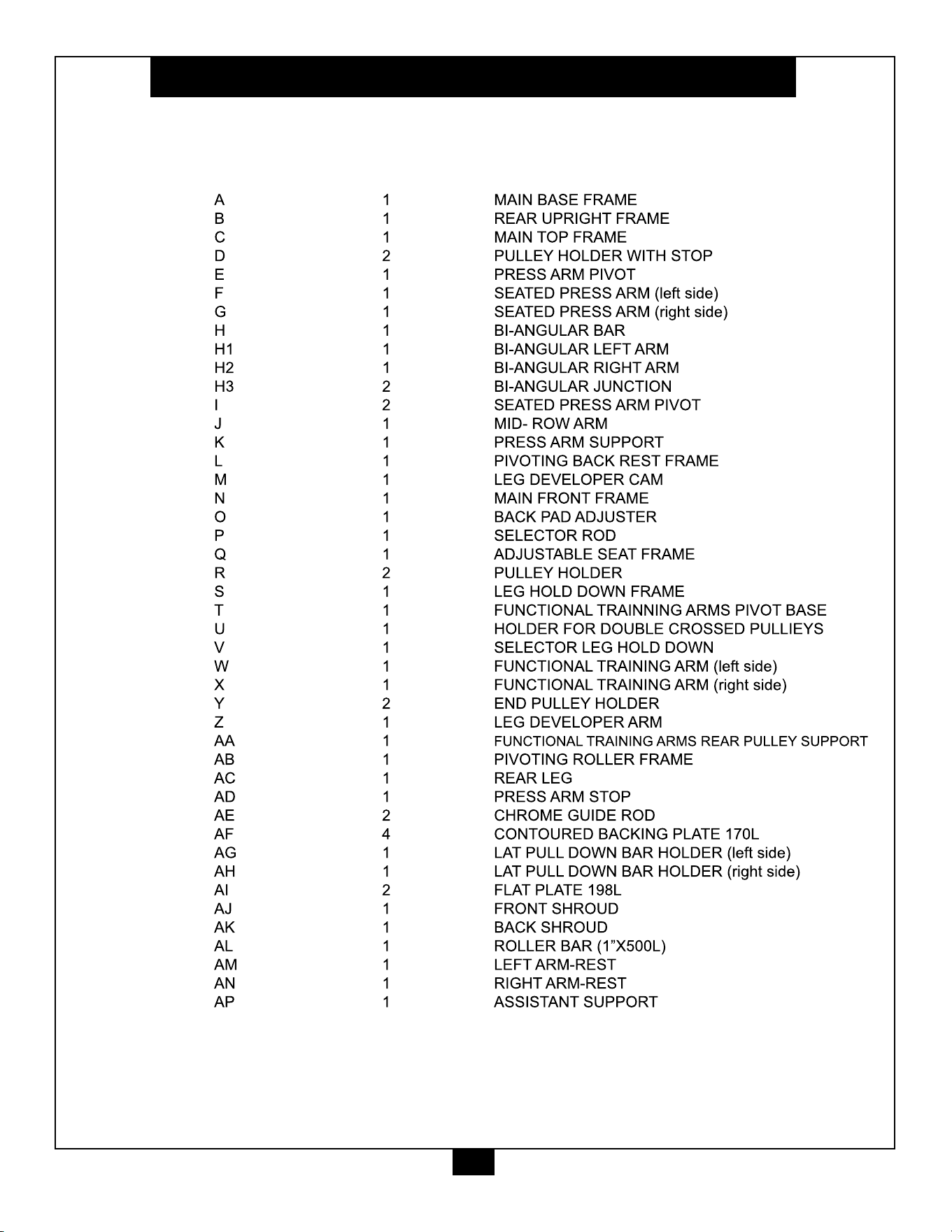 | | | |
|---|---|---|
| A | 1 | MAIN BASE FRAME |
| B | 1 | REAR UPRIGHT FRAME |
| C | 1 | MAIN TOP FRAME |
| D | 2 | PULLEY HOLDER WITH STOP |
| E | 1 | PRESS ARM PIVOT |
| F | 1 | SEATED PRESS ARM (left side) |
| G | 1 | SEATED PRESS ARM (right side) |
| H | 1 | BI-ANGULAR BAR |
| H1 | 1 | BI-ANGULAR LEFT ARM |
| H2 | 1 | BI-ANGULAR RIGHT ARM |
| H3 | 2 | BI-ANGULAR JUNCTION |
| I | 2 | SEATED PRESS ARM PIVOT |
| J | 1 | MID- ROW ARM |
| K | 1 | PRESS ARM SUPPORT |
| L | 1 | PIVOTING BACK REST FRAME |
| M | 1 | LEG DEVELOPER CAM |
| N | 1 | MAIN FRONT FRAME |
| O | 1 | BACK PAD ADJUSTER |
| P | 1 | SELECTOR ROD |
| Q | 1 | ADJUSTABLE SEAT FRAME |
| R | 2 | PULLEY HOLDER |
| S | 1 | LEG HOLD DOWN FRAME |
| T | 1 | FUNCTIONAL TRAINNING ARMS PIVOT BASE |
| U | 1 | HOLDER FOR DOUBLE CROSSED PULLIEYS |
| V | 1 | SELECTOR LEG HOLD DOWN |
| W | 1 | FUNCTIONAL TRAINING ARM (left side) |
| X | 1 | FUNCTIONAL TRAINING ARM (right side) |
| Y | 2 | END PULLEY HOLDER |
| Z | 1 | LEG DEVELOPER ARM |
| AA | 1 | FUNCTIONAL TRAINING ARMS REAR PULLEY SUPPORT |
| AB | 1 | PIVOTING ROLLER FRAME |
| AC | 1 | REAR LEG |
| AD | 1 | PRESS ARM STOP |
| AE | 2 | CHROME GUIDE ROD |
| AF | 4 | CONTOURED BACKING PLATE 170L |
| AG | 1 | LAT PULL DOWN BAR HOLDER (left side) |
| AH | 1 | LAT PULL DOWN BAR HOLDER (right side) |
| AI | 2 | FLAT PLATE 198L |
| AJ | 1 | FRONT SHROUD |
| AK | 1 | BACK SHROUD |
| AL | 1 | ROLLER BAR (1”X500L) |
| AM | 1 | LEFT ARM-REST |
| AN | 1 | RIGHT ARM-REST |
| AP | 1 | ASSISTANT SUPPORT |